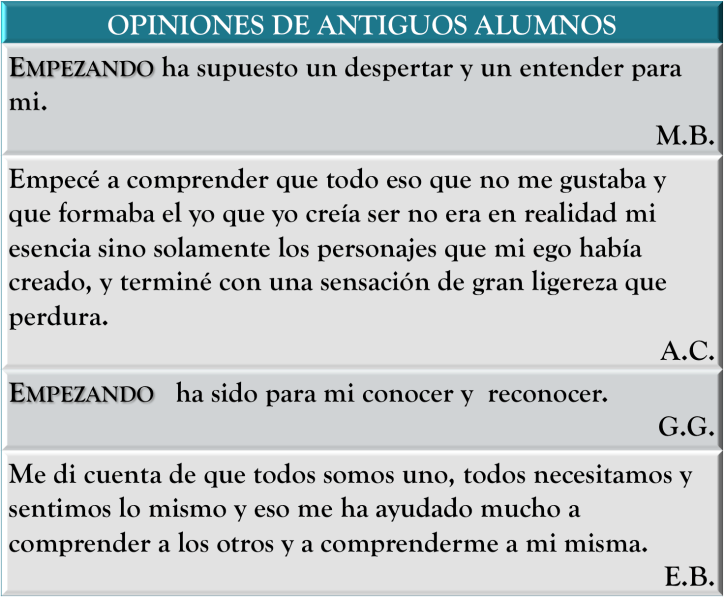 OPINIONES DE ANTIGUOS ALUMNOS

EMPEZANDO ha supuesto un despertar y un entender para mi.

M.B.

Empecé a comprender que todo eso que no me gustaba y que formaba el yo que yo creía ser no era en realidad mi esencia sino solamente los personajes que mi ego había creado, y terminé con una sensación de gran ligereza que perdura.

A.C.

EMPEZANDO ha sido para mi conocer y reconocer.

G.G.

Me di cuenta de que todos somos uno, todos necesitamos y sentimos lo mismo y eso me ha ayudado mucho a comprender a los otros y a comprenderme a mi misma.

E.B.